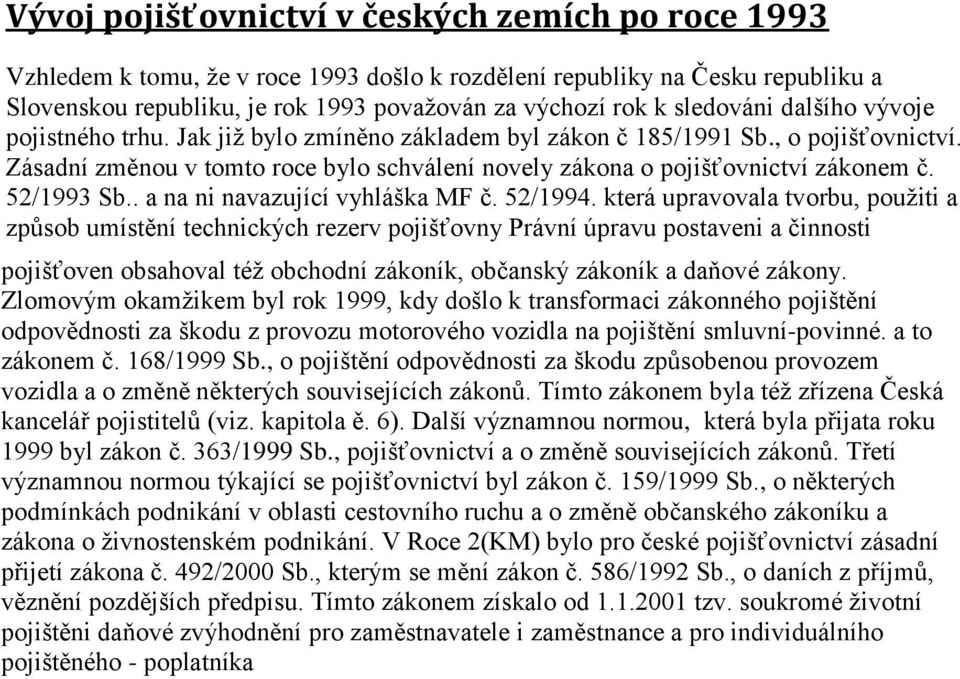 Vývoj pojišťovnictví v českých zemích po roce 1993

Vzhledem k tomu, že v roce 1993 došlo k rozdělení republiky na Česku republiku a Slovenskou republiku, je rok 1993 považován za výchozí rok k sledováni dalšího vývoje pojistného trhu. Jak již bylo zmíněno základem byl zákon č 185/1991 Sb., o pojišťovnictví. Zásadní změnou v tomto roce bylo schválení novely zákona o pojišťovnictví zákonem č. 52/1993 Sb.. a na ni navazující vyhláška MF č. 52/1994. která upravovala tvorbu, použiti a způsob umístění technických rezerv pojišťovny Právní úpravu postaveni a činnosti

pojišťoven obsahoval též obchodní zákoník, občanský zákoník a daňové zákony. Zlomovým okamžikem byl rok 1999, kdy došlo k transformaci zákonného pojištění odpovědnosti za škodu z provozu motorového vozidla na pojištění smluvní-povinné. a to zákonem č. 168/1999 Sb., o pojištění odpovědnosti za škodu způsobenou provozem vozidla a o změně některých souvisejících zákonů. Tímto zákonem byla též zřízena Česká kancelář pojistitelů (viz. kapitola ě. 6). Další významnou normou, která byla přijata roku 1999 byl zákon č. 363/1999 Sb., pojišťovnictví a o změně souvisejících zákonů. Třetí významnou normou týkající se pojišťovnictví byl zákon č. 159/1999 Sb., o některých podmínkách podnikání v oblasti cestovního ruchu a o změně občanského zákoníku a zákona o živnostenském podnikání. V Roce 2(KM) bylo pro české pojišťovnictví zásadní přijetí zákona č. 492/2000 Sb., kterým se mění zákon č. 586/1992 Sb., o daních z příjmů, věznění pozdějších předpisu. Tímto zákonem získalo od 1.1.2001 tzv. soukromé životní pojištěni daňové zvýhodnění pro zaměstnavatele i zaměstnance a pro individuálního pojištěného - poplatníka